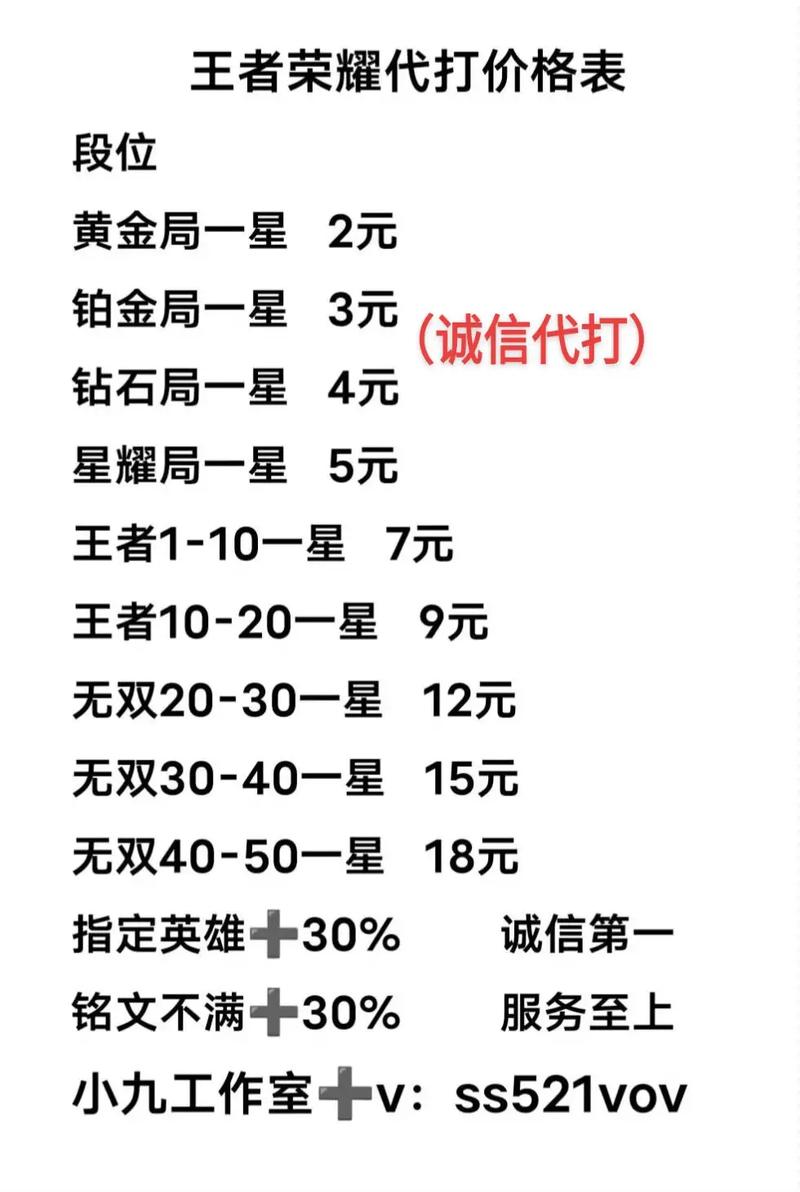 王者荣耀代打价格表

段位

黄金局一星 2元

铂金局一星 3元

（诚信代打）

钻石局一星 4元

星耀局一星 5元

王者1-10一星 7元

王者10-20一星 9元

无双20-30一星 12元

无双30-40一星 15元

无双40-50一星 18元

指定英雄➕30% 诚信第一

铭文不满➕30% 服务至上

小九工作室➕v：ss521vov